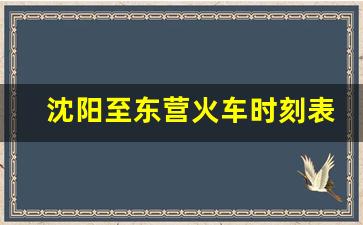 沈阳至东营火车时刻表